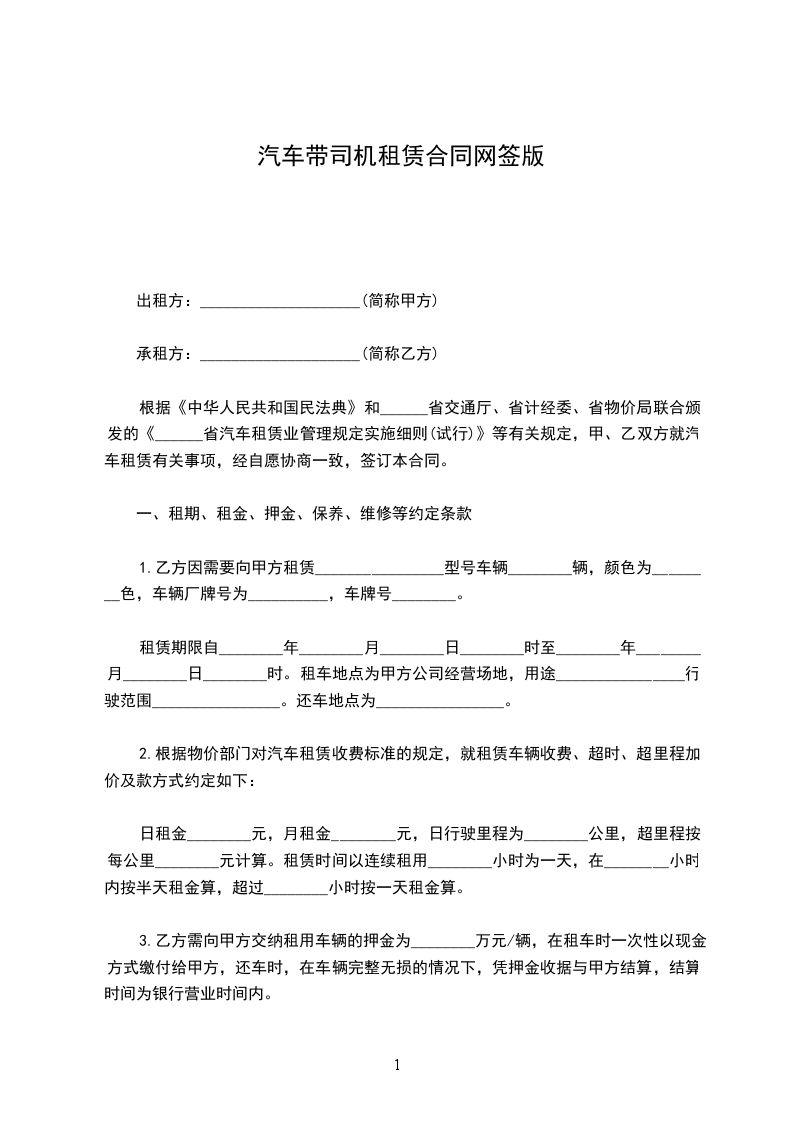 汽车带司机租赁合同网签版

出租方：____________________(简称甲方)

承租方：____________________(简称乙方)

根据《中华人民共和国民法典》和______省交通厅、省计经委、省物价局联合颁发的《______省汽车租赁业管理规定实施细则(试行)》等有关规定，甲、乙双方就汽车租赁有关事项，经自愿协商一致，签订本合同。

一、租期、租金、押金、保养、维修等约定条款

1.乙方因需要向甲方租赁________________型号车辆________辆，颜色为________色，车辆厂牌号为__________，车牌号________。

租赁期限自________年________月________日________时至________年________月________日________时。租车地点为甲方公司经营场地，用途________________行驶范围________________。还车地点为________________。

2.根据物价部门对汽车租赁收费标准的规定，就租赁车辆收费、超时、超里程加价及款方式约定如下：

日租金________元，月租金________元，日行驶里程为________公里，超里程按每公里________元计算。租赁时间以连续租用________小时为一天，在________小时内按半天租金算，超过________小时按一天租金算。

3.乙方需向甲方交纳租用车辆的押金为________万元/辆，在租车时一次性以现金方式缴付给甲方，还车时，在车辆完整无损的情况下，凭押金收据与甲方结算，结算时间为银行营业时间内。

1